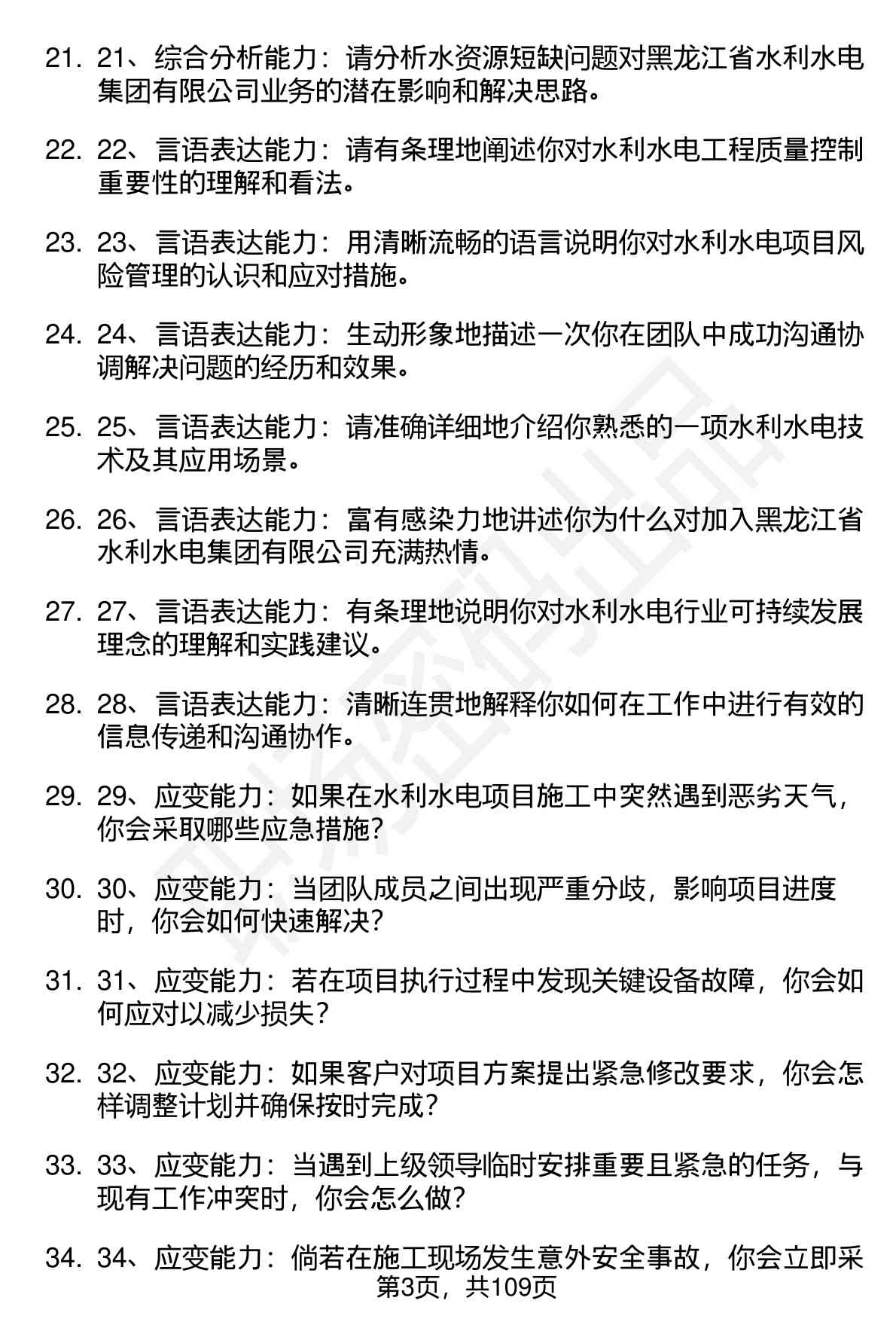 21. 21、综合分析能力：请分析水资源短缺问题对黑龙江省水利水电集团有限公司业务的潜在影响和解决思路。

22. 22、言语表达能力：请有条理地阐述你对水利水电工程质量控制重要性的理解和看法。

23. 23、言语表达能力：用清晰流畅的语言说明你对水利水电项目风险管理的认识和应对措施。

24. 24、言语表达能力：生动形象地描述一次你在团队中成功沟通协调解决问题的经历和效果。

25. 25、言语表达能力：请准确详细地介绍你熟悉的一项水利水电技术及其应用场景。

26. 26、言语表达能力：富有感染力地讲述你为什么对加入黑龙江省水利水电集团有限公司充满热情。

27. 27、言语表达能力：有条理地说明你对水利水电行业可持续发展理念的理解和实践建议。

28. 28、言语表达能力：清晰连贯地解释你如何在工作中进行有效的信息传递和沟通协作。

29. 29、应变能力：如果在水利水电项目施工中突然遇到恶劣天气，你会采取哪些应急措施？

30. 30、应变能力：当团队成员之间出现严重分歧，影响项目进度时，你会如何快速解决？

31. 31、应变能力：若在项目执行过程中发现关键设备故障，你会如何应对以减少损失？

32. 32、应变能力：如果客户对项目方案提出紧急修改要求，你会怎样调整计划并确保按时完成？

33. 33、应变能力：当遇到上级领导临时安排重要且紧急的任务，与现有工作冲突时，你会怎么做？

34. 34、应变能力：倘若在施工现场发生意外安全事故，你会立即采

第3页，共109页